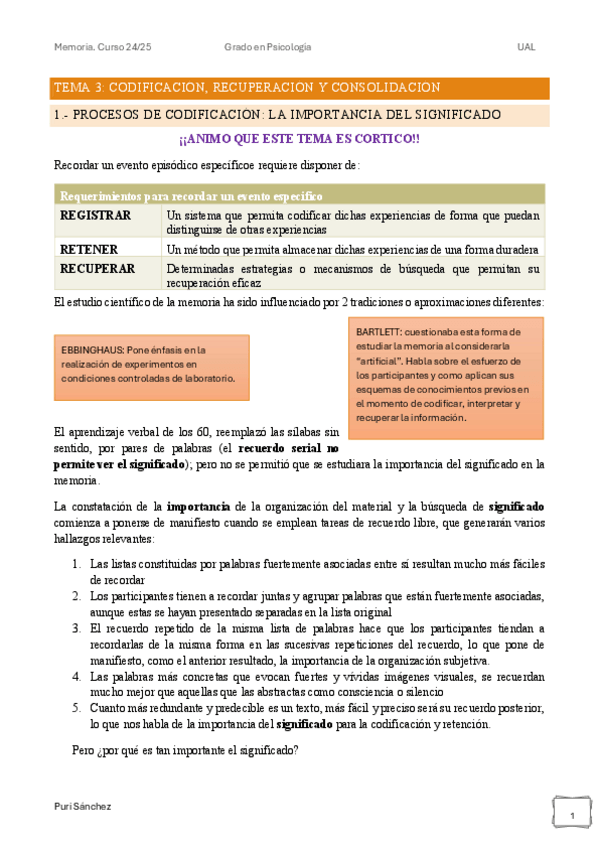 Memoria. Curso 24/25 Grado en Psicología UAL

TEMA 3: CODIFICACION, RECUPERACION Y CONSOLIDACION

1.- PROCESOS DE CODIFICACION: LA IMPORTANCIA DEL SIGNIFICADO

¡¡ANIMO QUE ESTE TEMA ES CORTICO!!

Recordar un evento episódico específicoe requiere disponer de:

| Requerimientos para recordar un evento específico | |
|---|---|
| REGISTRAR | Un sistema que permita codificar dichas experiencias de forma que puedan distinguirse de otras experiencias |
| RETENER | Un método que permita almacenar dichas experiencias de una forma duradera |
| RECUPERAR | Determinadas estrategias o mecanismos de búsqueda que permitan su recuperación eficaz |

El estudio científico de la memoria ha sido influenciado por 2 tradiciones o aproximaciones diferentes:

EBBINGHAUS: Pone énfasis en la realización de experimentos en condiciones controladas de laboratorio.

BARTLETT: cuestionaba esta forma de estudiar la memoria al considerarla "artificial". Habla sobre el esfuerzo de los participantes y como aplican sus esquemas de conocimientos previos en el momento de codificar, interpretar y recuperar la información.

El aprendizaje verbal de los 60, reemplazó las sílabas sin sentido, por pares de palabras (el recuerdo serial no permite ver el significado); pero no se permitió que se estudiara la importancia del significado en la memoria.

La constatación de la importancia de la organización del material y la búsqueda de significado comienza a ponerse de manifiesto cuando se emplean tareas de recuerdo libre, que generarán varios hallazgos relevantes:

1. Las listas constituidas por palabras fuertemente asociadas entre sí resultan mucho más fáciles de recordar
2. Los participantes tienen a recordar juntas y agrupar palabras que están fuertemente asociadas, aunque estas se hayan presentado separadas en la lista original
3. El recuerdo repetido de la misma lista de palabras hace que los participantes tiendan a recordarlas de la misma forma en las sucesivas repeticiones del recuerdo, lo que pone de manifiesto, como el anterior resultado, la importancia de la organización subjetiva.
4. Las palabras más concretas que evocan fuertes y vívidas imágenes visuales, se recuerdan mucho mejor que aquellas que las abstractas como consciencia o silencio
5. Cuanto más redundante y predecible es un texto, más fácil y preciso será su recuerdo posterior, lo que nos habla de la importancia del significado para la codificación y retención.

Pero ¿por qué es tan importante el significado?

Puri Sánchez

1